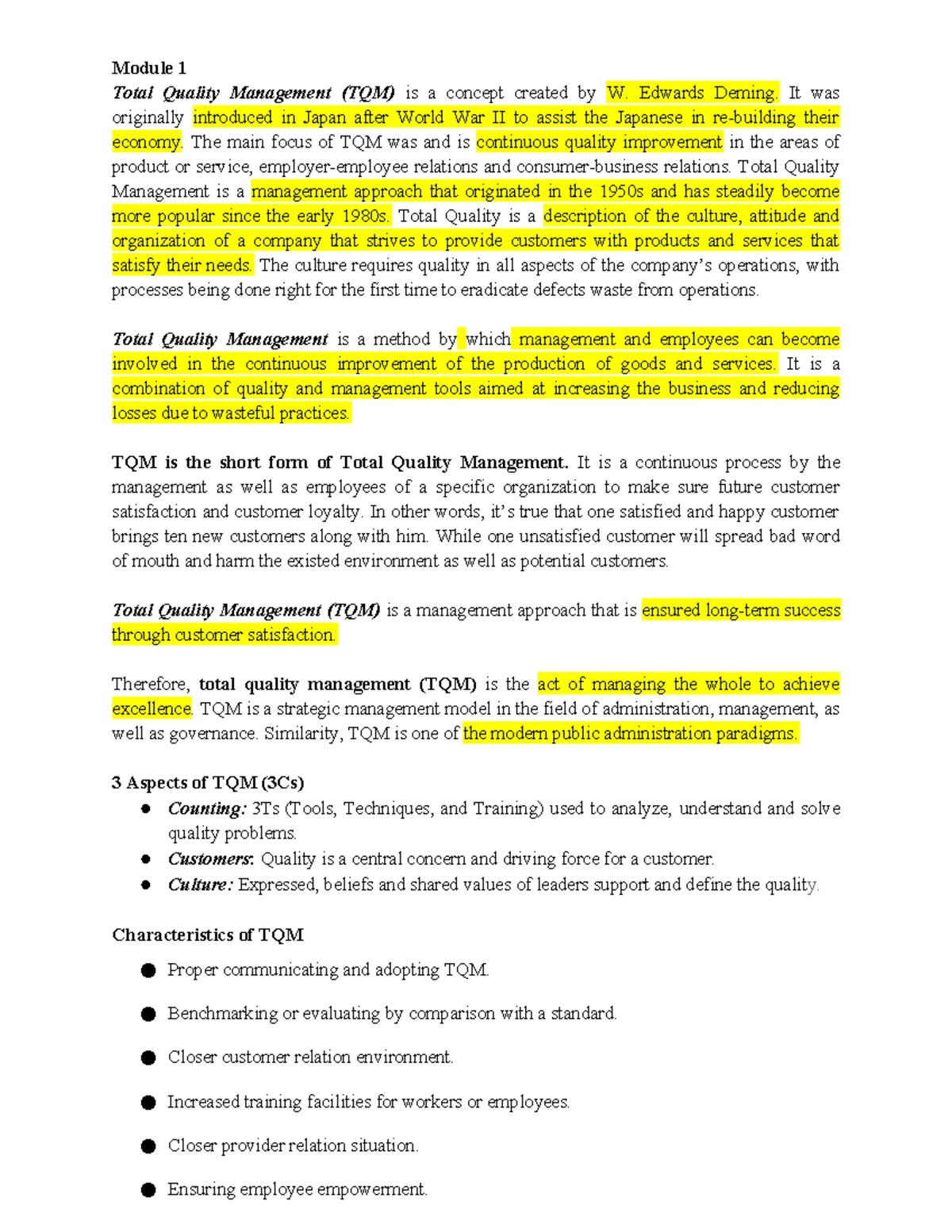 Module 1

Total Quality Management (TQM) is a concept created by W. Edwards Deming. It was originally introduced in Japan after World War II to assist the Japanese in re-building their economy. The main focus of TQM was and is continuous quality improvement in the areas of product or service, employer-employee relations and consumer-business relations. Total Quality Management is a management approach that originated in the 1950s and has steadily become more popular since the early 1980s. Total Quality is a description of the culture, attitude and organization of a company that strives to provide customers with products and services that satisfy their needs. The culture requires quality in all aspects of the company's operations, with processes being done right for the first time to eradicate defects waste from operations.

Total Quality Management is a method by which management and employees can become involved in the continuous improvement of the production of goods and services. It is a combination of quality and management tools aimed at increasing the business and reducing losses due to wasteful practices.

TQM is the short form of Total Quality Management. It is a continuous process by the management as well as employees of a specific organization to make sure future customer satisfaction and customer loyalty. In other words, it's true that one satisfied and happy customer brings ten new customers along with him. While one unsatisfied customer will spread bad word of mouth and harm the existed environment as well as potential customers.

Total Quality Management (TQM) is a management approach that is ensured long-term success through customer satisfaction.

Therefore, total quality management (TQM) is the act of managing the whole to achieve excellence. TQM is a strategic management model in the field of administration, management, as well as governance. Similarity, TQM is one of the modern public administration paradigms.

3 Aspects of TQM (3Cs)
• Counting: 3Ts (Tools, Techniques, and Training) used to analyze, understand and solve quality problems.
• Customers: Quality is a central concern and driving force for a customer.
• Culture: Expressed, beliefs and shared values of leaders support and define the quality.

Characteristics of TQM

• Proper communicating and adopting TQM.

• Benchmarking or evaluating by comparison with a standard.

• Closer customer relation environment.

• Increased training facilities for workers or employees.

• Closer provider relation situation.

• Ensuring employee empowerment.